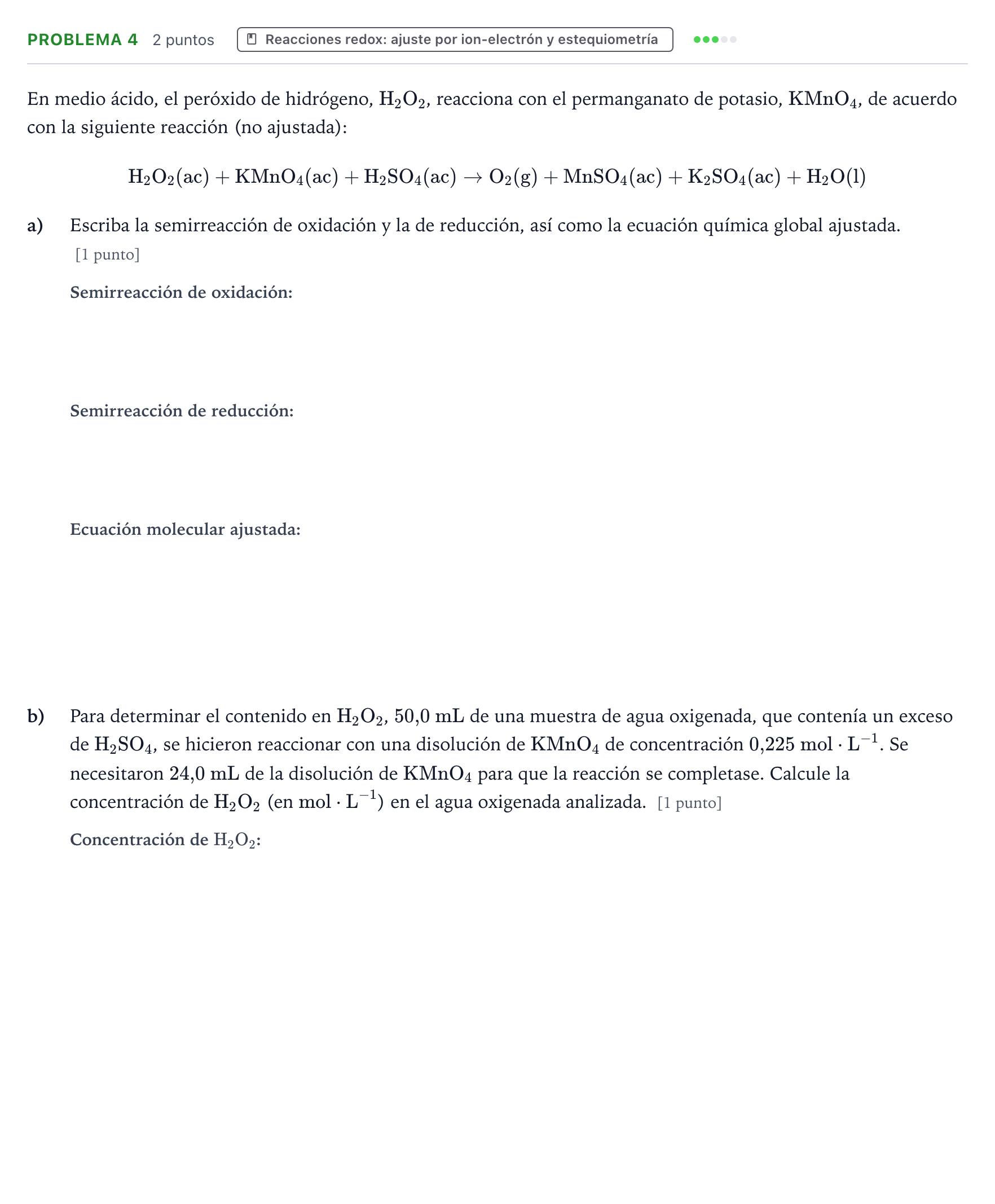 PROBLEMA 4 2 puntos Reacciones redox: ajuste por ion-electrón y estequiometría

En medio ácido, el peróxido de hidrógeno, $H_2O_2$, reacciona con el permanganato de potasio, $KMnO_4$, de acuerdo con la siguiente reacción (no ajustada):

$H_2O_2(ac) + KMnO_4(ac) + H_2SO_4(ac) \rightarrow O_2(g) + MnSO_4(ac) + K_2SO_4(ac) + H_2O(l)$

a) Escriba la semirreacción de oxidación y la de reducción, así como la ecuación química global ajustada. [1 punto]

Semirreacción de oxidación:

Semirreacción de reducción:

Ecuación molecular ajustada:

b) Para determinar el contenido en $H_2O_2$, 50,0 mL de una muestra de agua oxigenada, que contenía un exceso de $H_2SO_4$, se hicieron reaccionar con una disolución de $KMnO_4$ de concentración 0,225 $mol \cdot L^{-1}$. Se necesitaron 24,0 mL de la disolución de $KMnO_4$ para que la reacción se completase. Calcule la concentración de $H_2O_2$ (en $mol \cdot L^{-1}$) en el agua oxigenada analizada. [1 punto]

Concentración de $H_2O_2$: